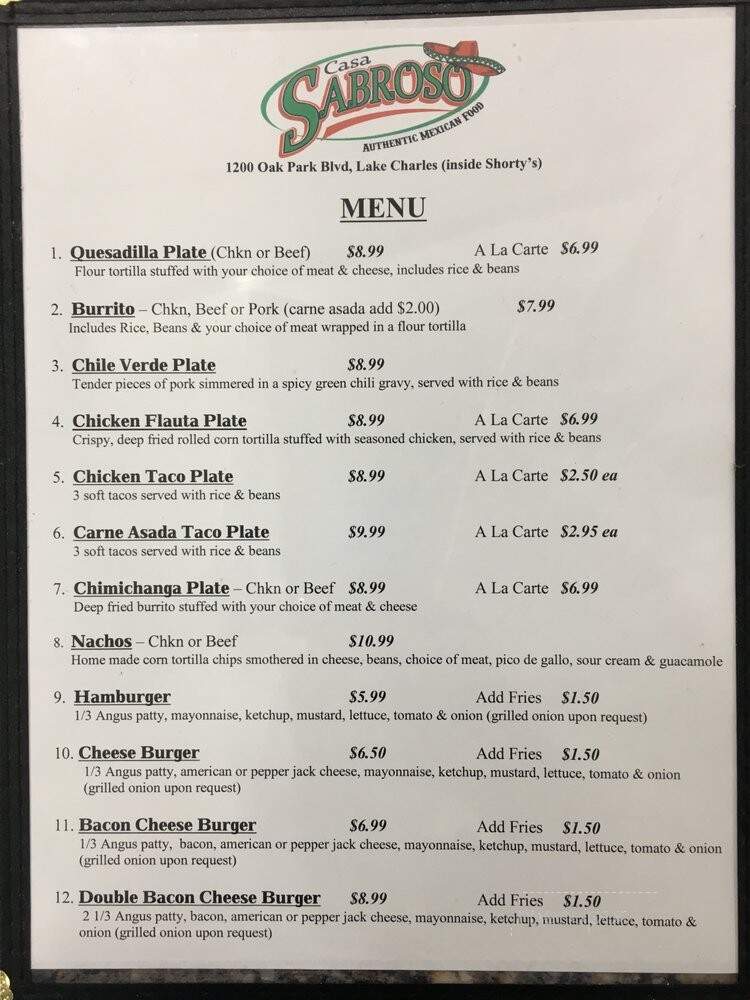 Casa
SABROSO
AUTHENTIC MEXICAN FOOD

1200 Oak Park Blvd, Lake Charles (inside Shorty's)

MENU

1. Quesadilla Plate (Chkn or Beef) $8.99 A La Carte $6.99
Flour tortilla stuffed with your choice of meat & cheese, includes rice & beans

2. Burrito – Chkn, Beef or Pork (carne asada add $2.00) $7.99
Includes Rice, Beans & your choice of meat wrapped in a flour tortilla

3. Chile Verde Plate $8.99
Tender pieces of pork simmered in a spicy green chili gravy, served with rice & beans

4. Chicken Flauta Plate $8.99 A La Carte $6.99
Crispy, deep fried rolled corn tortilla stuffed with seasoned chicken, served with rice & beans

5. Chicken Taco Plate $8.99 A La Carte $2.50 ea
3 soft tacos served with rice & beans

6. Carne Asada Taco Plate $9.99 A La Carte $2.95 ea
3 soft tacos served with rice & beans

7. Chimichanga Plate – Chkn or Beef $8.99 A La Carte $6.99
Deep fried burrito stuffed with your choice of meat & cheese

8. Nachos – Chkn or Beef $10.99
Home made corn tortilla chips smothered in cheese, beans, choice of meat, pico de gallo, sour cream & guacamole

9. Hamburger $5.99 Add Fries $1.50
1/3 Angus patty, mayonnaise, ketchup, mustard, lettuce, tomato & onion (grilled onion upon request)

10. Cheese Burger $6.50 Add Fries $1.50
1/3 Angus patty, american or pepper jack cheese, mayonnaise, ketchup, mustard, lettuce, tomato & onion (grilled onion upon request)

11. Bacon Cheese Burger $6.99 Add Fries $1.50
1/3 Angus patty, bacon, american or pepper jack cheese, mayonnaise, ketchup, mustard, lettuce, tomato & onion (grilled onion upon request)

12. Double Bacon Cheese Burger $8.99 Add Fries $1.50
2 1/3 Angus patty, bacon, american or pepper jack cheese, mayonnaise, ketchup, mustard, lettuce, tomato & onion (grilled onion upon request)